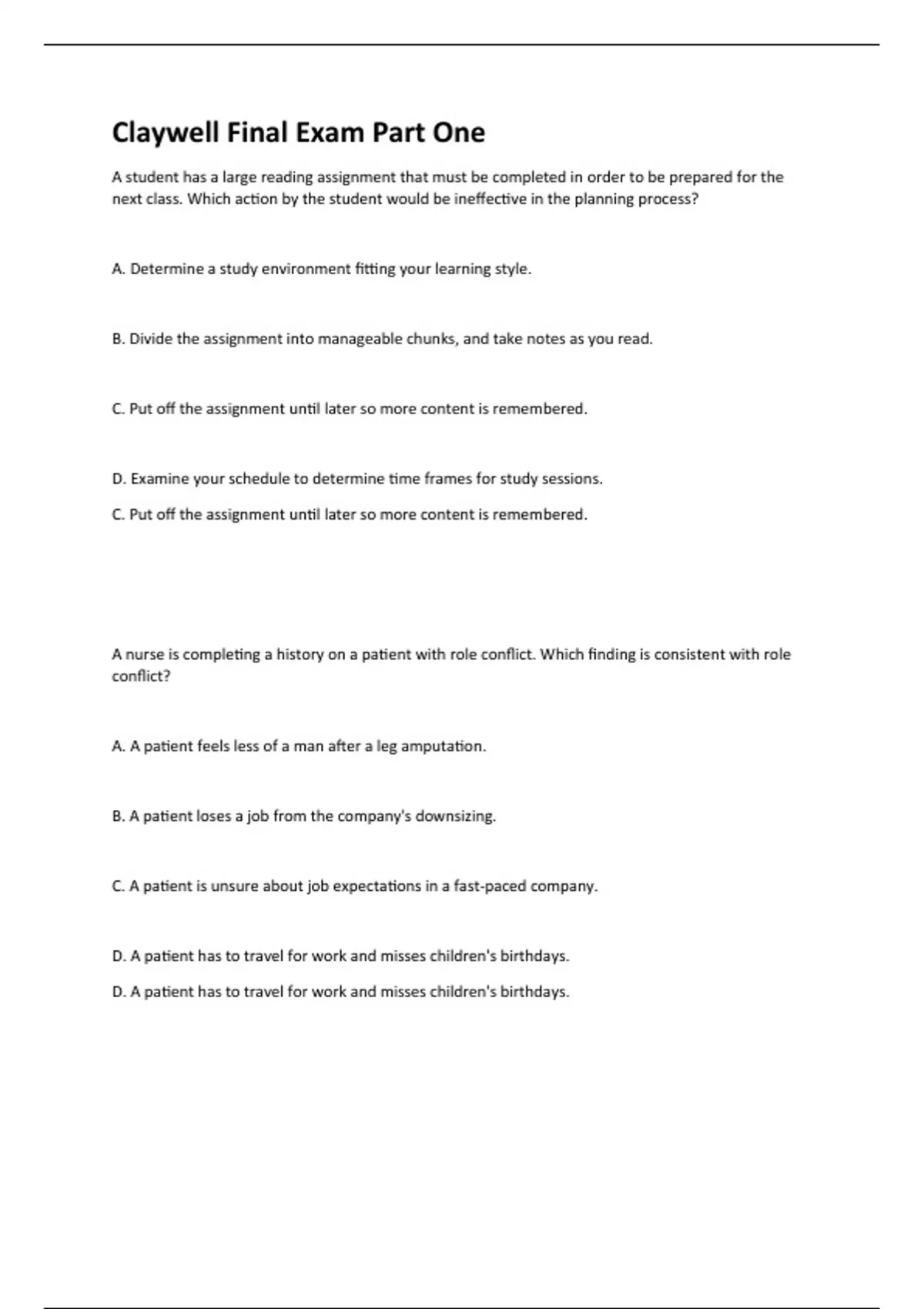 Claywell Final Exam Part One

A student has a large reading assignment that must be completed in order to be prepared for the next class. Which action by the student would be ineffective in the planning process?

A. Determine a study environment fitting your learning style.

B. Divide the assignment into manageable chunks, and take notes as you read.

C. Put off the assignment until later so more content is remembered.

D. Examine your schedule to determine time frames for study sessions.

C. Put off the assignment until later so more content is remembered.

A nurse is completing a history on a patient with role conflict. Which finding is consistent with role conflict?

A. A patient feels less of a man after a leg amputation.

B. A patient loses a job from the company's downsizing.

C. A patient is unsure about job expectations in a fast-paced company.

D. A patient has to travel for work and misses children's birthdays.

D. A patient has to travel for work and misses children's birthdays.